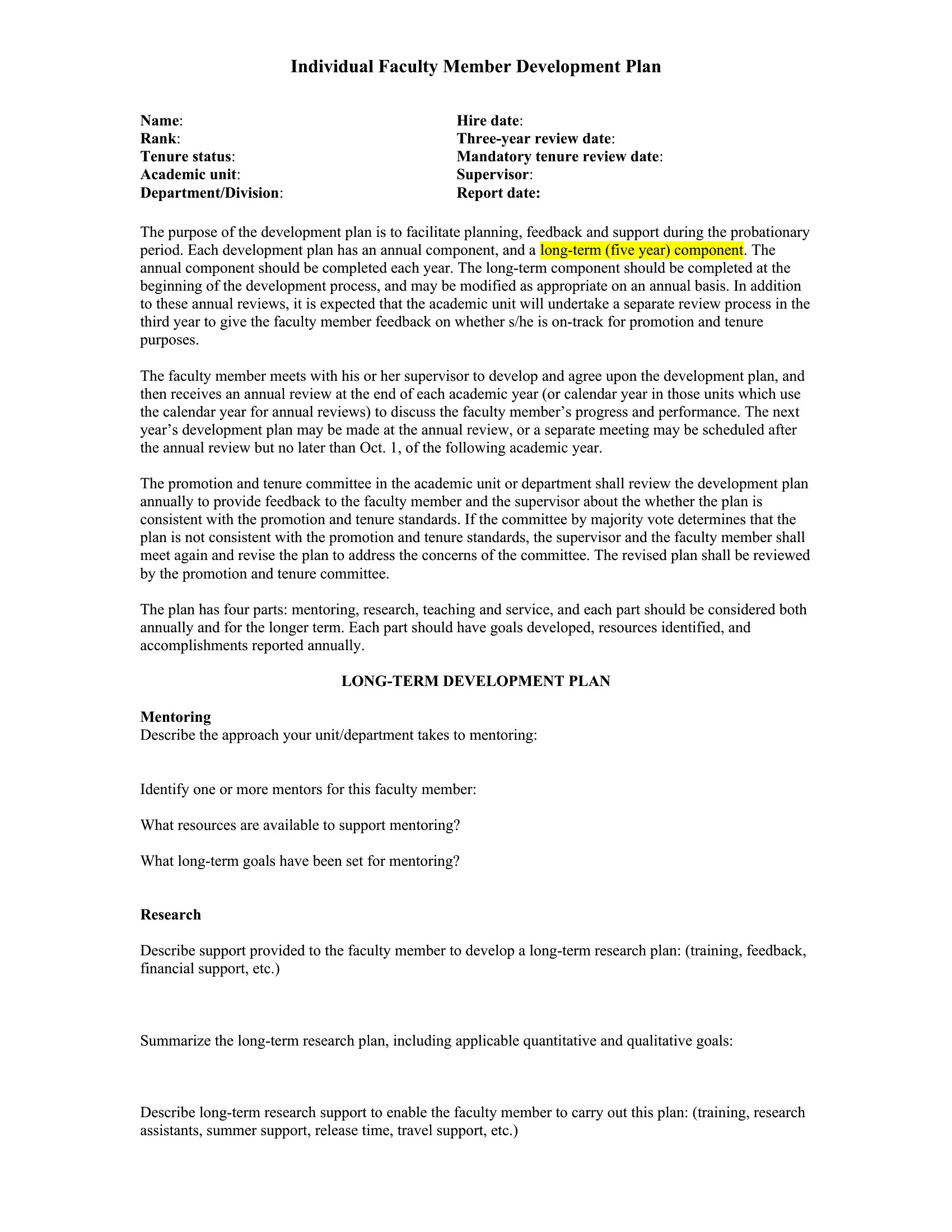 Individual Faculty Member Development Plan

Name:
Rank:
Tenure status:
Academic unit:
Department/Division:

Hire date:
Three-year review date:
Mandatory tenure review date:
Supervisor:
Report date:

The purpose of the development plan is to facilitate planning, feedback and support during the probationary period. Each development plan has an annual component, and a long-term (five year) component. The annual component should be completed each year. The long-term component should be completed at the beginning of the development process, and may be modified as appropriate on an annual basis. In addition to these annual reviews, it is expected that the academic unit will undertake a separate review process in the third year to give the faculty member feedback on whether s/he is on-track for promotion and tenure purposes.

The faculty member meets with his or her supervisor to develop and agree upon the development plan, and then receives an annual review at the end of each academic year (or calendar year in those units which use the calendar year for annual reviews) to discuss the faculty member's progress and performance. The next year's development plan may be made at the annual review, or a separate meeting may be scheduled after the annual review but no later than Oct. 1, of the following academic year.

The promotion and tenure committee in the academic unit or department shall review the development plan annually to provide feedback to the faculty member and the supervisor about the whether the plan is consistent with the promotion and tenure standards. If the committee by majority vote determines that the plan is not consistent with the promotion and tenure standards, the supervisor and the faculty member shall meet again and revise the plan to address the concerns of the committee. The revised plan shall be reviewed by the promotion and tenure committee.

The plan has four parts: mentoring, research, teaching and service, and each part should be considered both annually and for the longer term. Each part should have goals developed, resources identified, and accomplishments reported annually.

LONG-TERM DEVELOPMENT PLAN

Mentoring
Describe the approach your unit/department takes to mentoring:

Identify one or more mentors for this faculty member:

What resources are available to support mentoring?

What long-term goals have been set for mentoring?

Research

Describe support provided to the faculty member to develop a long-term research plan: (training, feedback, financial support, etc.)

Summarize the long-term research plan, including applicable quantitative and qualitative goals:

Describe long-term research support to enable the faculty member to carry out this plan: (training, research assistants, summer support, release time, travel support, etc.)